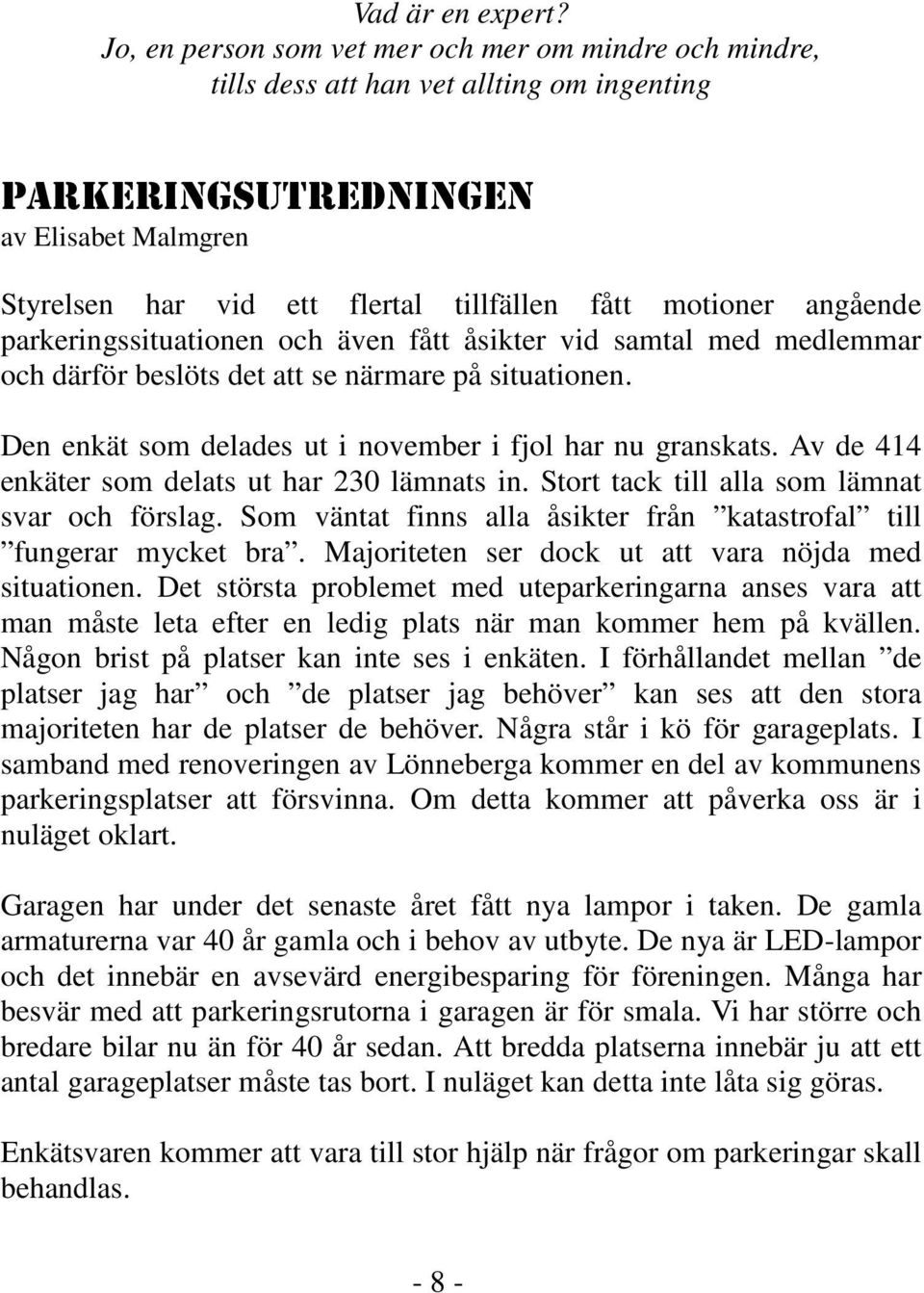 Vad är en expert?
Jo, en person som vet mer och mer om mindre och mindre, tills dess att han vet allting om ingenting

PARKERINGSUTREDNINGEN
av Elisabet Malmgren

Styrelsen har vid ett flertal tillfällen fått motioner angående parkeringssituationen och även fått åsikter vid samtal med medlemmar och därför beslöts det att se närmare på situationen.

Den enkät som delades ut i november i fjol har nu granskats. Av de 414 enkäter som delats ut har 230 lämnats in. Stort tack till alla som lämnat svar och förslag. Som väntat finns alla åsikter från ”katastrofal” till ”fungerar mycket bra”. Majoriteten ser dock ut att vara nöjda med situationen. Det största problemet med uteparkeringarna anses vara att man måste leta efter en ledig plats när man kommer hem på kvällen. Någon brist på platser kan inte ses i enkäten. I förhållandet mellan ”de platser jag har” och ”de platser jag behöver” kan ses att den stora majoriteten har de platser de behöver. Några står i kö för garageplats. I samband med renoveringen av Lönneberga kommer en del av kommunens parkeringsplatser att försvinna. Om detta kommer att påverka oss är i nuläget oklart.

Garagen har under det senaste året fått nya lampor i taken. De gamla armaturerna var 40 år gamla och i behov av utbyte. De nya är LED-lampor och det innebär en avsevärd energibesparing för föreningen. Många har besvär med att parkeringsrutorna i garagen är för smala. Vi har större och bredare bilar nu än för 40 år sedan. Att bredda platserna innebär ju att ett antal garageplatser måste tas bort. I nuläget kan detta inte låta sig göras.

Enkätsvaren kommer att vara till stor hjälp när frågor om parkeringar skall behandlas.

- 8 -